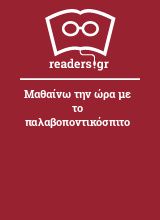 readers.gr

Μαθαίνω την ώρα με το παλαβοποντικόσπιτο